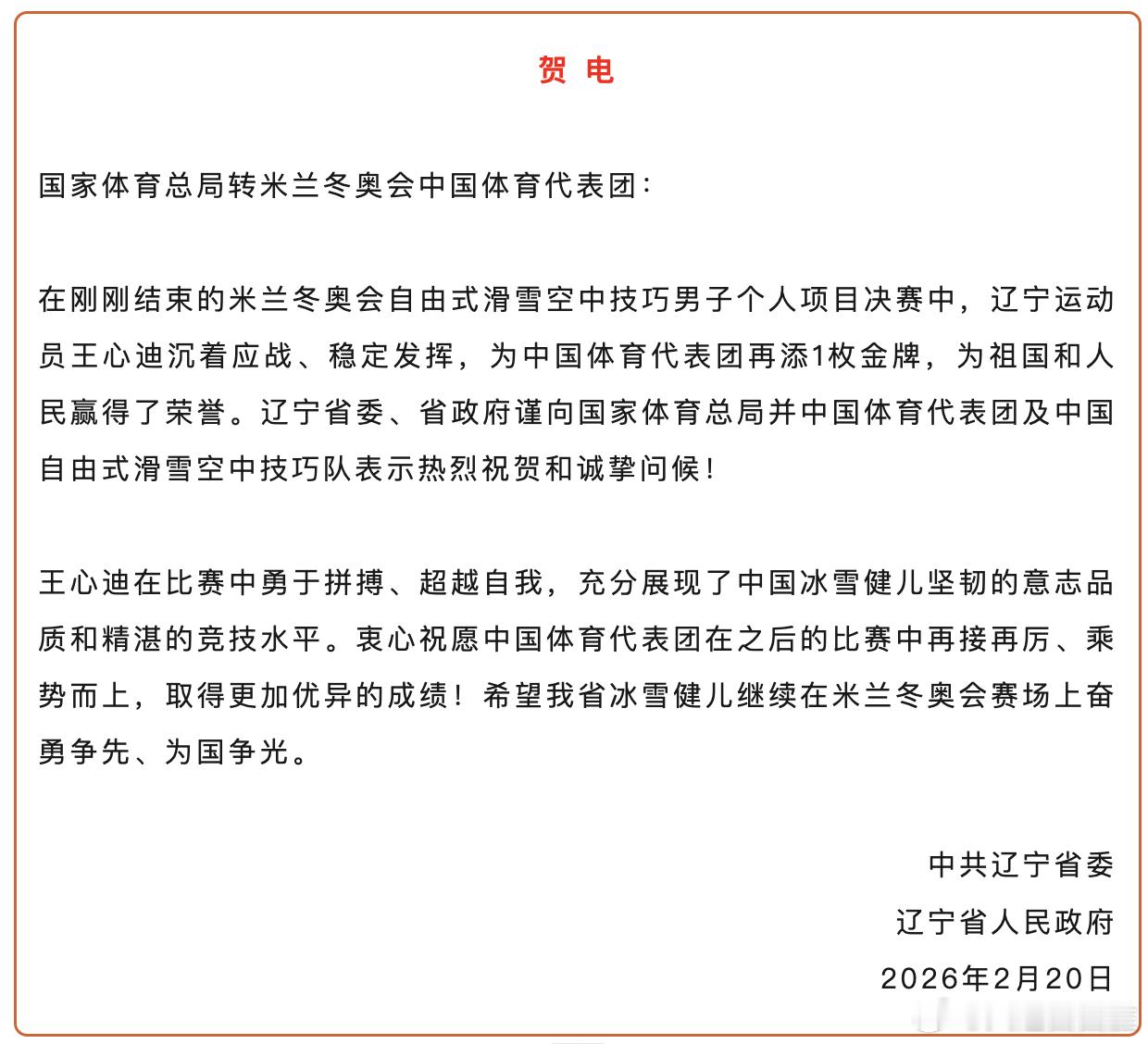 贺 电

国家体育总局转米兰冬奥会中国体育代表团：

在刚刚结束的米兰冬奥会自由式滑雪空中技巧男子个人项目决赛中，辽宁运动员王心迪沉着应战、稳定发挥，为中国体育代表团再添1枚金牌，为祖国和人民赢得了荣誉。辽宁省委、省政府谨向国家体育总局并中国体育代表团及中国自由式滑雪空中技巧队表示热烈祝贺和诚挚问候！

王心迪在比赛中勇于拼搏、超越自我，充分展现了中国冰雪健儿坚韧的意志品质和精湛的竞技水平。衷心祝愿中国体育代表团在之后的比赛中再接再厉、乘势而上，取得更加优异的成绩！希望我省冰雪健儿继续在米兰冬奥会赛场上奋勇争先、为国争光。

中共辽宁省委
辽宁省人民政府
2026年2月20日